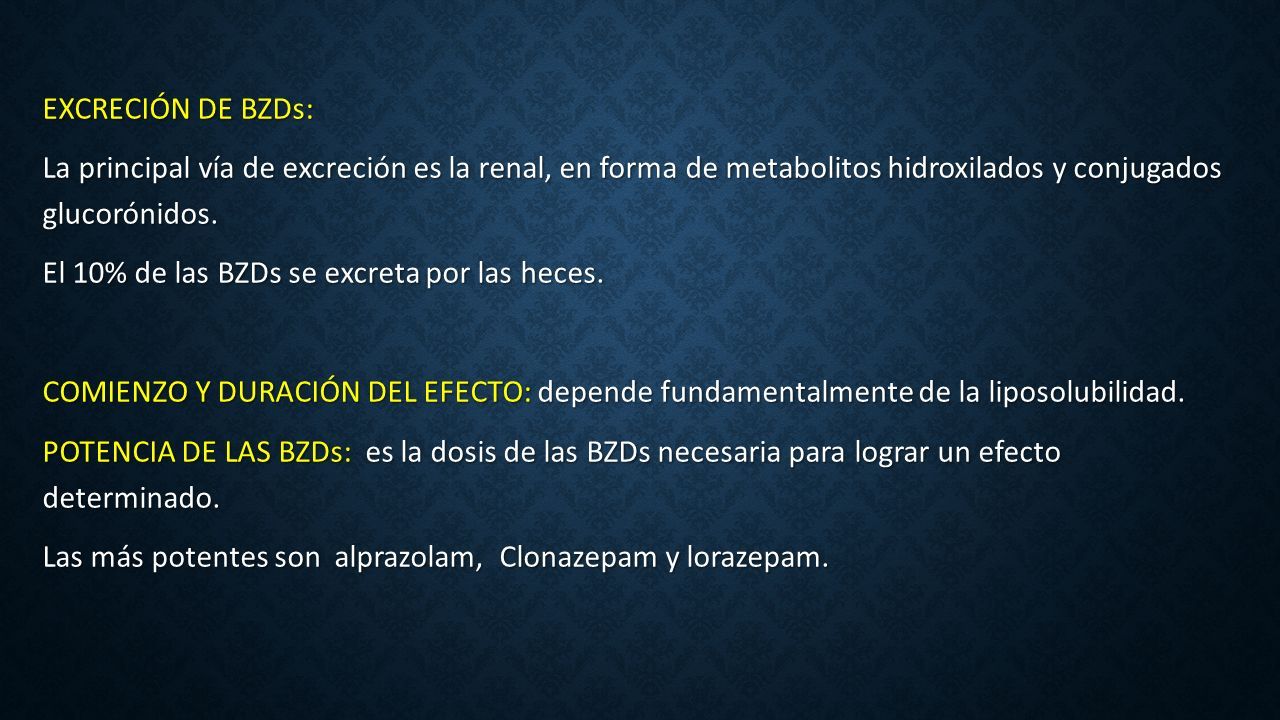 EXCRECIÓN DE BZDs:

La principal vía de excreción es la renal, en forma de metabolitos hidroxilados y conjugados glucorónidos.

El 10% de las BZDs se excreta por las heces.

COMIENZO Y DURACIÓN DEL EFECTO: depende fundamentalmente de la liposolubilidad.

POTENCIA DE LAS BZDs: es la dosis de las BZDs necesaria para lograr un efecto determinado.

Las más potentes son alprazolam, Clonazepam y lorazepam.